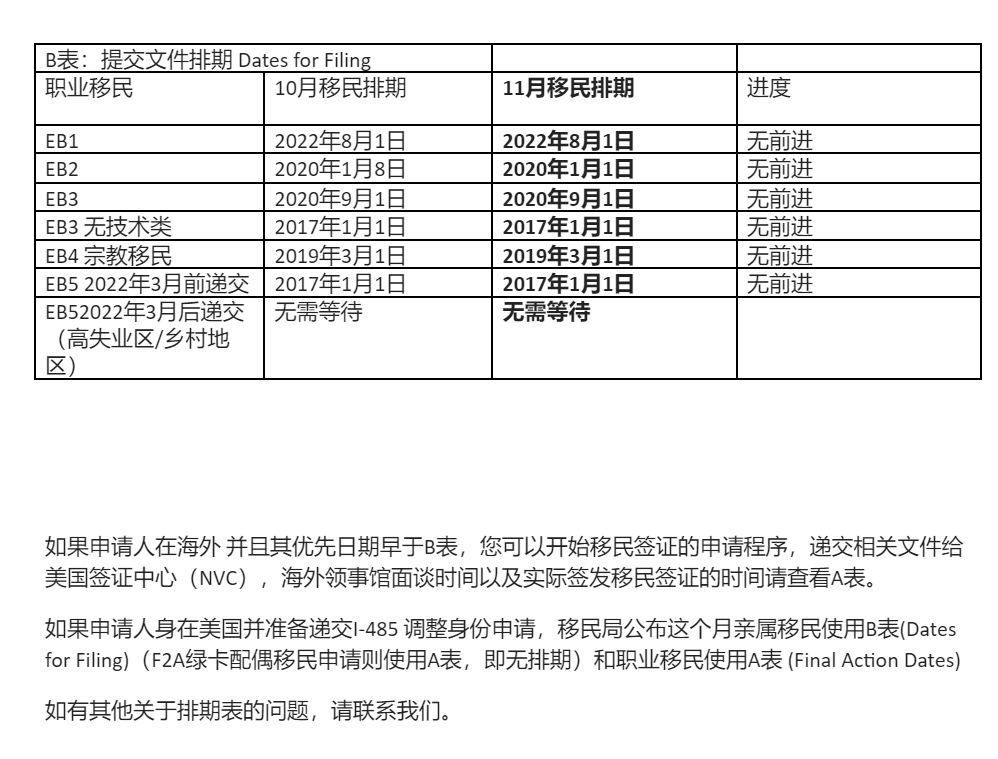 | B表：提交文件排期 Dates for Filing | | | |
|---|---|---|---|
| 职业移民 | 10月移民排期 | **11月移民排期** | 进度 |
| EB1 | 2022年8月1日 | **2022年8月1日** | 无前进 |
| EB2 | 2020年1月8日 | **2020年1月1日** | 无前进 |
| EB3 | 2020年9月1日 | **2020年9月1日** | 无前进 |
| EB3 无技术类 | 2017年1月1日 | **2017年1月1日** | 无前进 |
| EB4 宗教移民 | 2019年3月1日 | **2019年3月1日** | 无前进 |
| EB5 2022年3月前递交 | 2017年1月1日 | **2017年1月1日** | 无前进 |
| EB52022年3月后递交（高失业区/乡村地区） | 无需等待 | **无需等待** | |

如果申请人在海外 并且其优先日期早于B表，您可以开始移民签证的申请程序，递交相关文件给美国签证中心（NVC），海外领事馆面谈时间以及实际签发移民签证的时间请查看A表。

如果申请人身在美国并准备递交I-485 调整身份申请，移民局公布这个月亲属移民使用B表(Dates for Filing)（F2A绿卡配偶移民申请则使用A表，即无排期）和职业移民使用A表 (Final Action Dates)

如有其他关于排期表的问题，请联系我们。